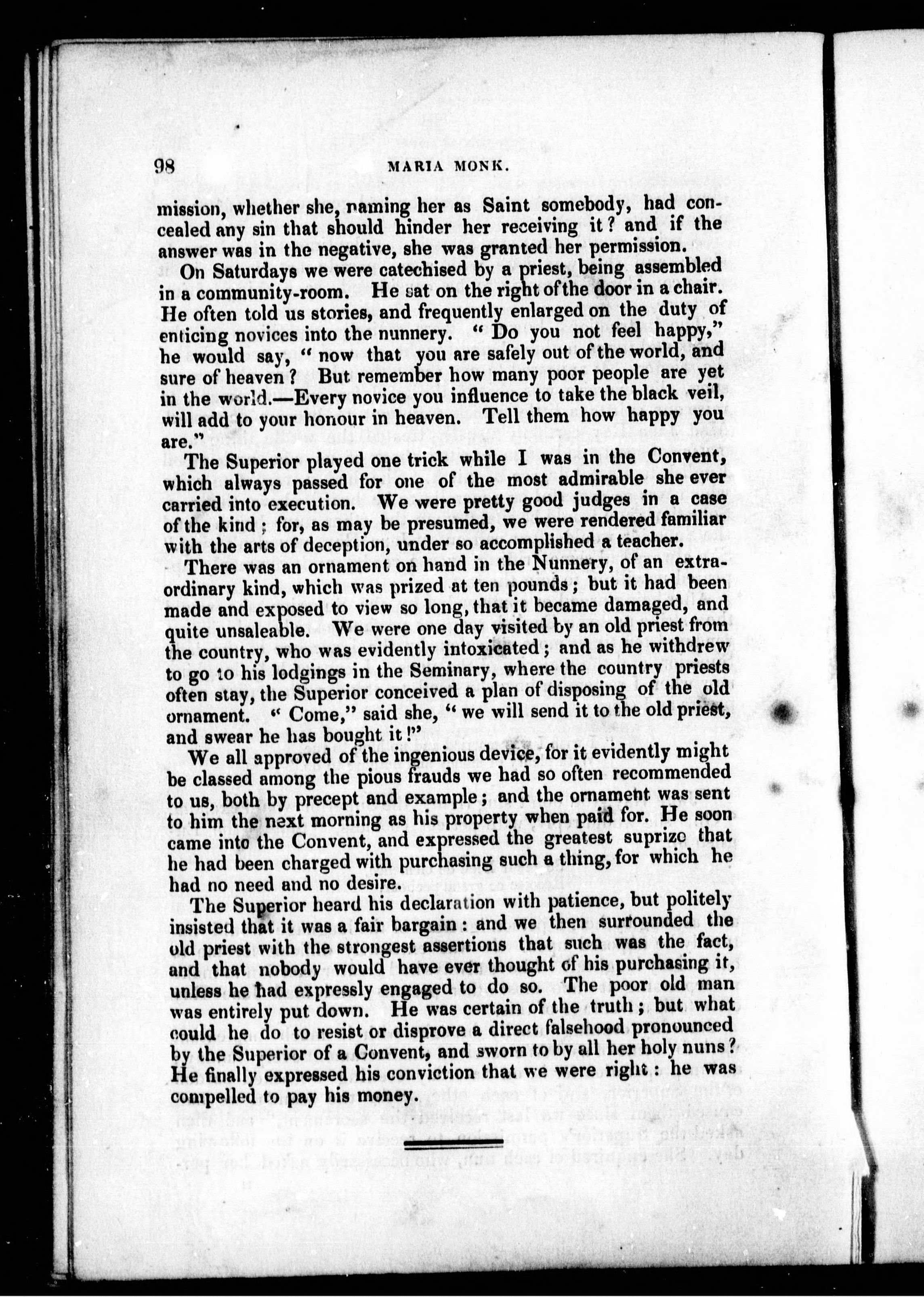 98 MARIA MONK.

mission, whether she, naming her as Saint somebody, had concealed any sin that should hinder her receiving it? and if the answer was in the negative, she was granted her permission.

On Saturdays we were catechised by a priest, being assembled in a community-room. He sat on the right of the door in a chair. He often told us stories, and frequently enlarged on the duty of enticing novices into the nunnery. "Do you not feel happy," he would say, "now that you are safely out of the world, and sure of heaven? But remember how many poor people are yet in the world.—Every novice you influence to take the black veil, will add to your honour in heaven. Tell them how happy you are."

The Superior played one trick while I was in the Convent, which always passed for one of the most admirable she ever carried into execution. We were pretty good judges in a case of the kind; for, as may be presumed, we were rendered familiar with the arts of deception, under so accomplished a teacher.

There was an ornament on hand in the Nunnery, of an extraordinary kind, which was prized at ten pounds; but it had been made and exposed to view so long, that it became damaged, and quite unsaleable. We were one day visited by an old priest from the country, who was evidently intoxicated; and as he withdrew to go to his lodgings in the Seminary, where the country priests often stay, the Superior conceived a plan of disposing of the old ornament. "Come," said she, "we will send it to the old priest, and swear he has bought it!"

We all approved of the ingenious device, for it evidently might be classed among the pious frauds we had so often recommended to us, both by precept and example; and the ornament was sent to him the next morning as his property when paid for. He soon came into the Convent, and expressed the greatest suprize that he had been charged with purchasing such a thing, for which he had no need and no desire.

The Superior heard his declaration with patience, but politely insisted that it was a fair bargain: and we then surrounded the old priest with the strongest assertions that such was the fact, and that nobody would have ever thought of his purchasing it, unless he had expressly engaged to do so. The poor old man was entirely put down. He was certain of the truth; but what could he do to resist or disprove a direct falsehood pronounced by the Superior of a Convent, and sworn to by all her holy nuns? He finally expressed his conviction that we were right: he was compelled to pay his money.